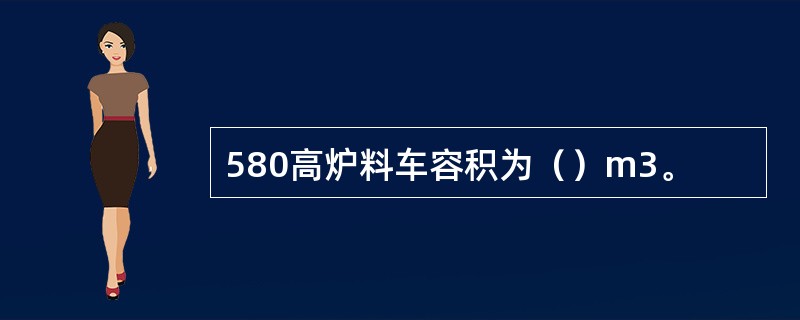 580高炉料车容积为（）m3。